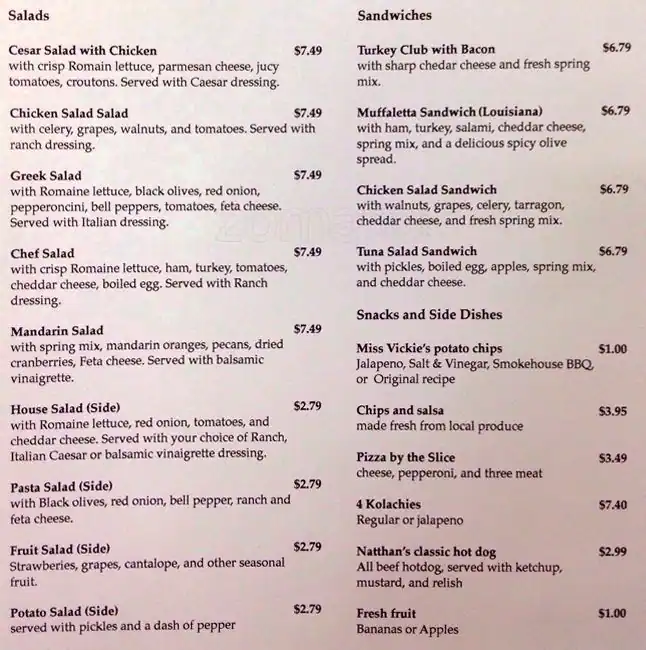 Salads

Cesar Salad with Chicken $7.49
with crisp Romain lettuce, parmesan cheese, jucy tomatoes, croutons. Served with Caesar dressing.

Chicken Salad Salad $7.49
with celery, grapes, walnuts, and tomatoes. Served with ranch dressing.

Greek Salad $7.49
with Romaine lettuce, black olives, red onion, pepperoncini, bell peppers, tomatoes, feta cheese. Served with Italian dressing.

Chef Salad $7.49
with crisp Romaine lettuce, ham, turkey, tomatoes, cheddar cheese, boiled egg. Served with Ranch dressing.

Mandarin Salad $7.49
with spring mix, mandarin oranges, pecans, dried cranberries, Feta cheese. Served with balsamic vinaigrette.

House Salad (Side) $2.79
with Romaine lettuce, red onion, tomatoes, and cheddar cheese. Served with your choice of Ranch, Italian Caesar or balsamic vinaigrette dressing.

Pasta Salad (Side) $2.79
with Black olives, red onion, bell pepper, ranch and feta cheese.

Fruit Salad (Side) $2.79
Strawberies, grapes, cantalope, and other seasonal fruit.

Potato Salad (Side) $2.79
served with pickles and a dash of pepper

Sandwiches

Turkey Club with Bacon $6.79
with sharp chedar cheese and fresh spring mix.

Muffaletta Sandwich (Louisiana) $6.79
with ham, turkey, salami, cheddar cheese, spring mix, and a delicious spicy olive spread.

Chicken Salad Sandwich $6.79
with walnuts, grapes, celery, tarragon, cheddar cheese, and fresh spring mix.

Tuna Salad Sandwich $6.79
with pickles, boiled egg, apples, spring mix, and cheddar cheese.

Snacks and Side Dishes

Miss Vickie's potato chips $1.00
Jalapeno, Salt & Vinegar, Smokehouse BBQ, or Original recipe

Chips and salsa $3.95
made fresh from local produce

Pizza by the Slice $3.49
cheese, pepperoni, and three meat

4 Kolachies $7.40
Regular or jalapeno

Natthan's classic hot dog $2.99
All beef hotdog, served with ketchup, mustard, and relish

Fresh fruit $1.00
Bananas or Apples